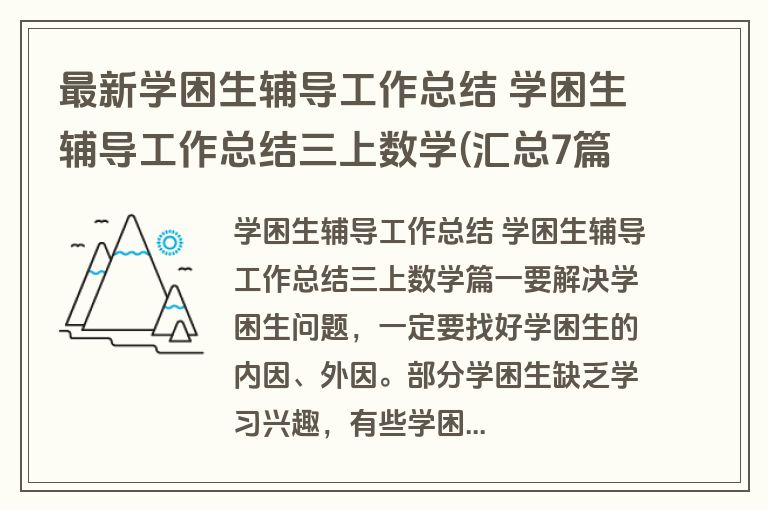 最新学困生辅导工作总结 学困生辅导工作总结三上数学(汇总7篇

学困生辅导工作总结 学困生辅导工作总结三上数学篇一要解决学困生问题，一定要找好学困生的内因、外因。部分学困生缺乏学习兴趣，有些学困...